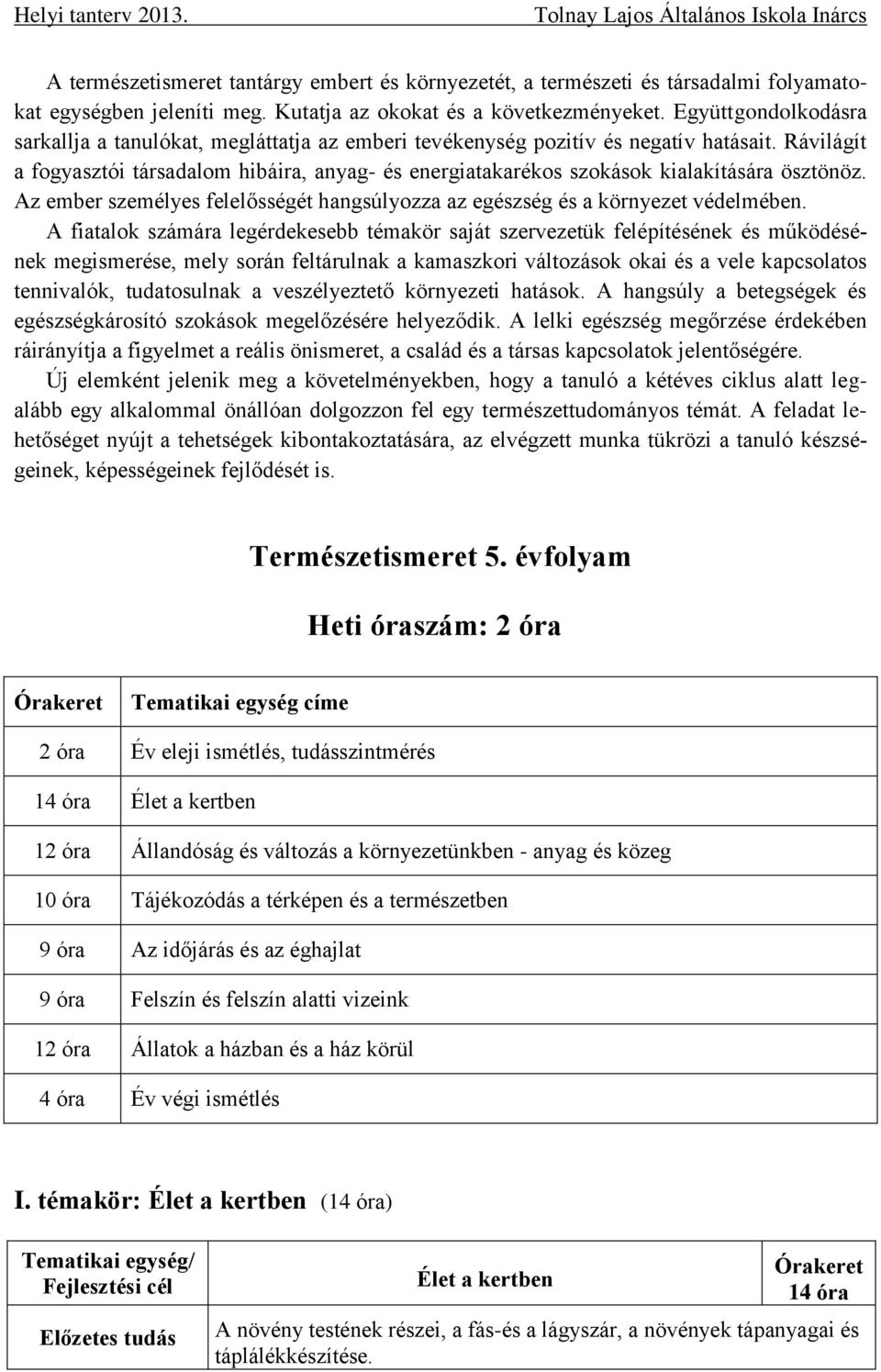 Helyi tanterv 2013. Tolnay Lajos Általános Iskola Inárcs

A természetismeret tantárgy embert és környezetét, a természeti és társadalmi folyamatokat egységben jeleníti meg. Kutatja az okokat és a következményeket. Együttgondolkodásra sarkallja a tanulókat, megláttatja az emberi tevékenység pozitív és negatív hatásait. Rávilágít a fogyasztói társadalom hibáira, anyag- és energiatakarékos szokások kialakítására ösztönöz. Az ember személyes felelősségét hangsúlyozza az egészség és a környezet védelmében.

A fiatalok számára legérdekesebb témakör saját szervezetük felépítésének és működésének megismerése, mely során feltárulnak a kamaszkori változások okai és a vele kapcsolatos tennivalók, tudatosulnak a veszélyeztető környezeti hatások. A hangsúly a betegségek és egészségkárosító szokások megelőzésére helyeződik. A lelki egészség megőrzése érdekében ráirányítja a figyelmet a reális önismeret, a család és a társas kapcsolatok jelentőségére.

Új elemként jelenik meg a követelményekben, hogy a tanuló a kétéves ciklus alatt legalább egy alkalommal önállóan dolgozzon fel egy természettudományos témát. A feladat lehetőséget nyújt a tehetségek kibontakoztatására, az elvégzett munka tükrözi a tanuló készségeinek, képességeinek fejlődését is.

Természetismeret 5. évfolyam

Heti óraszám: 2 óra

| Órakeret | Tematikai egység címe |
|---|---|
| 2 óra | Év eleji ismétlés, tudásszintmérés |
| 14 óra | Élet a kertben |
| 12 óra | Állandóság és változás a környezetünkben - anyag és közeg |
| 10 óra | Tájékozódás a térképen és a természetben |
| 9 óra | Az időjárás és az éghajlat |
| 9 óra | Felszín és felszín alatti vizeink |
| 12 óra | Állatok a házban és a ház körül |
| 4 óra | Év végi ismétlés |

I. témakör: Élet a kertben (14 óra)

| Tematikai egység/ Fejlesztési cél | Élet a kertben | Órakeret 14 óra |
|---|---|---|
| Előzetes tudás | A növény testének részei, a fás-és a lágyszár, a növények tápanyagai és táplálékkészítése. | |